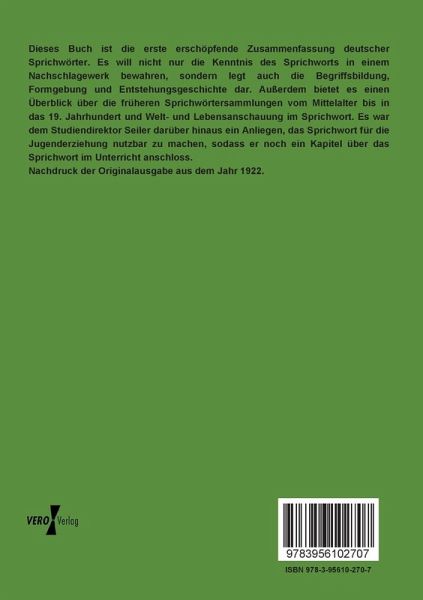 Dieses Buch ist die erste erschöpfende Zusammenfassung deutscher Sprichwörter. Es will nicht nur die Kenntnis des Sprichworts in einem Nachschlagewerk bewahren, sondern legt auch die Begriffsbildung, Formgebung und Entstehungsgeschichte dar. Außerdem bietet es einen Überblick über die früheren Sprichwörtersammlungen vom Mittelalter bis in das 19. Jahrhundert und Welt- und Lebensanschauung im Sprichwort. Es war dem Studiendirektor Seiler darüber hinaus ein Anliegen, das Sprichwort für die Jugenderziehung nutzbar zu machen, sodass er noch ein Kapitel über das Sprichwort im Unterricht anschloss.
Nachdruck der Originalausgabe aus dem Jahr 1922.

VERO Verlag

9783956102707

ISBN 978-3-95610-270-7